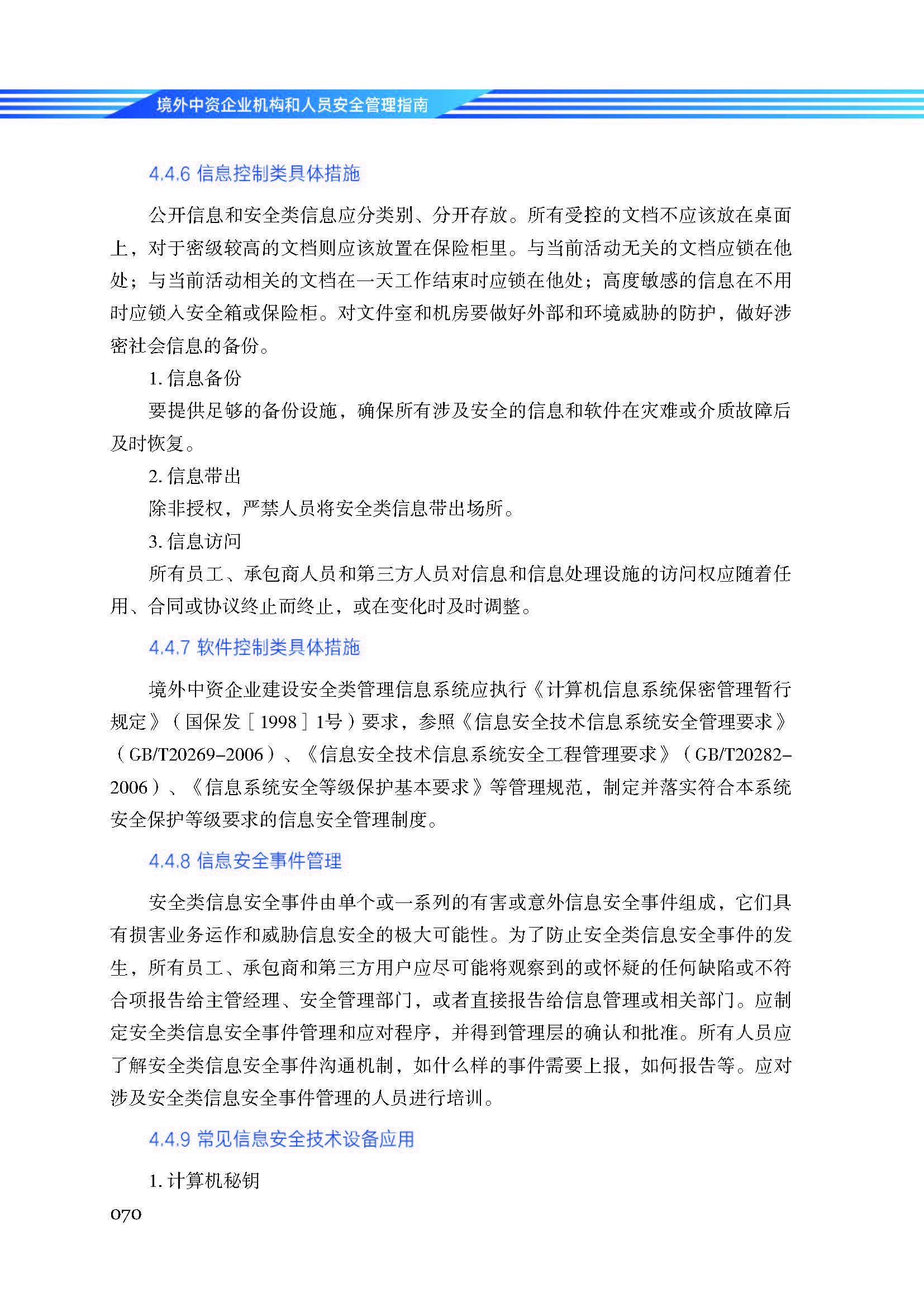 境外中资企业机构和人员安全管理指南

4.4.6 信息控制类具体措施

公开信息和安全类信息应分类别、分开存放。所有受控的文档不应该放在桌面上，对于密级较高的文档则应该放置在保险柜里。与当前活动无关的文档应锁在他处；与当前活动相关的文档在一天工作结束时应锁在他处；高度敏感的信息在不用时应锁入安全箱或保险柜。对文件室和机房要做好外部和环境威胁的防护，做好涉密社会信息的备份。

1.信息备份

要提供足够的备份设施，确保所有涉及安全的信息和软件在灾难或介质故障后及时恢复。

2.信息带出

除非授权，严禁人员将安全类信息带出场所。

3.信息访问

所有员工、承包商人员和第三方人员对信息和信息处理设施的访问权应随着任用、合同或协议终止而终止，或在变化时及时调整。

4.4.7 软件控制类具体措施

境外中资企业建设安全类管理信息系统应执行《计算机信息系统保密管理暂行规定》（国保发［1998］1号）要求，参照《信息安全技术信息系统安全管理要求》（GB/T20269-2006）、《信息安全技术信息系统安全工程管理要求》（GB/T20282-2006）、《信息系统安全等级保护基本要求》等管理规范，制定并落实符合本系统安全保护等级要求的信息安全管理制度。

4.4.8 信息安全事件管理

安全类信息安全事件由单个或一系列的有害或意外信息安全事件组成，它们具有损害业务运作和威胁信息安全的极大可能性。为了防止安全类信息安全事件的发生，所有员工、承包商和第三方用户应尽可能将观察到的或怀疑的任何缺陷或不符合项报告给主管经理、安全管理部门，或者直接报告给信息管理或相关部门。应制定安全类信息安全事件管理和应对程序，并得到管理层的确认和批准。所有人员应了解安全类信息安全事件沟通机制，如什么样的事件需要上报，如何报告等。应对涉及安全类信息安全事件管理的人员进行培训。

4.4.9 常见信息安全技术设备应用

1.计算机秘钥

070